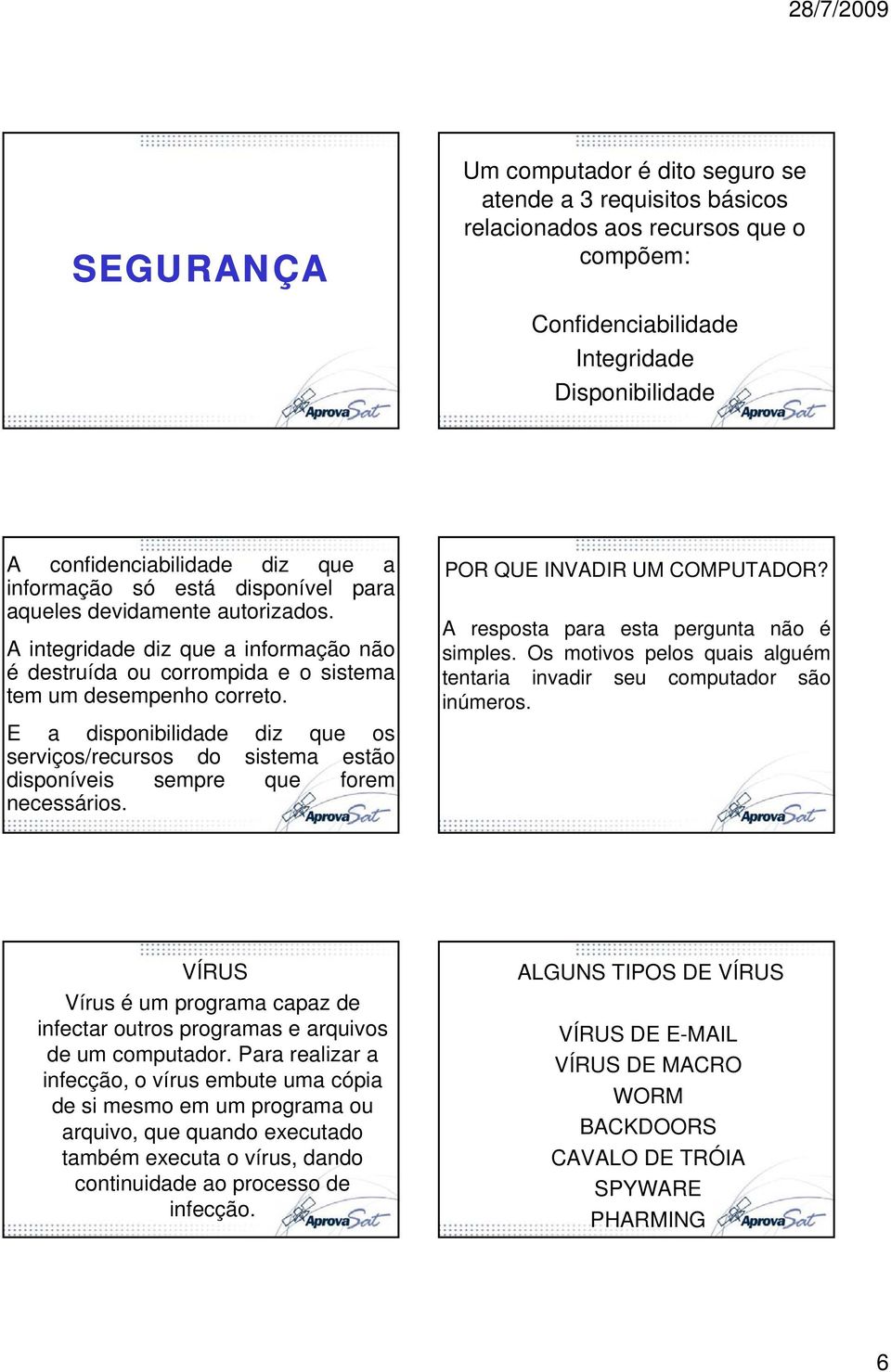 28/7/2009

SEGURANÇA

AprovaSat

Um computador é dito seguro se atende a 3 requisitos básicos relacionados aos recursos que o compõem:

Confidenciabilidade
Integridade
Disponibilidade

AprovaSat

A confidenciabilidade diz que a informação só está disponível para aqueles devidamente autorizados.

A integridade diz que a informação não é destruída ou corrompida e o sistema tem um desempenho correto.

E a disponibilidade diz que os serviços/recursos do sistema estão disponíveis sempre que forem necessários.

AprovaSat

POR QUE INVADIR UM COMPUTADOR?

A resposta para esta pergunta não é simples. Os motivos pelos quais alguém tentaria invadir seu computador são inúmeros.

AprovaSat

VÍRUS
Vírus é um programa capaz de infectar outros programas e arquivos de um computador. Para realizar a infecção, o vírus embute uma cópia de si mesmo em um programa ou arquivo, que quando executado também executa o vírus, dando continuidade ao processo de infecção.

AprovaSat

ALGUNS TIPOS DE VÍRUS

VÍRUS DE E-MAIL
VÍRUS DE MACRO
WORM
BACKDOORS
CAVALO DE TRÓIA
SPYWARE
PHARMING

AprovaSat

6